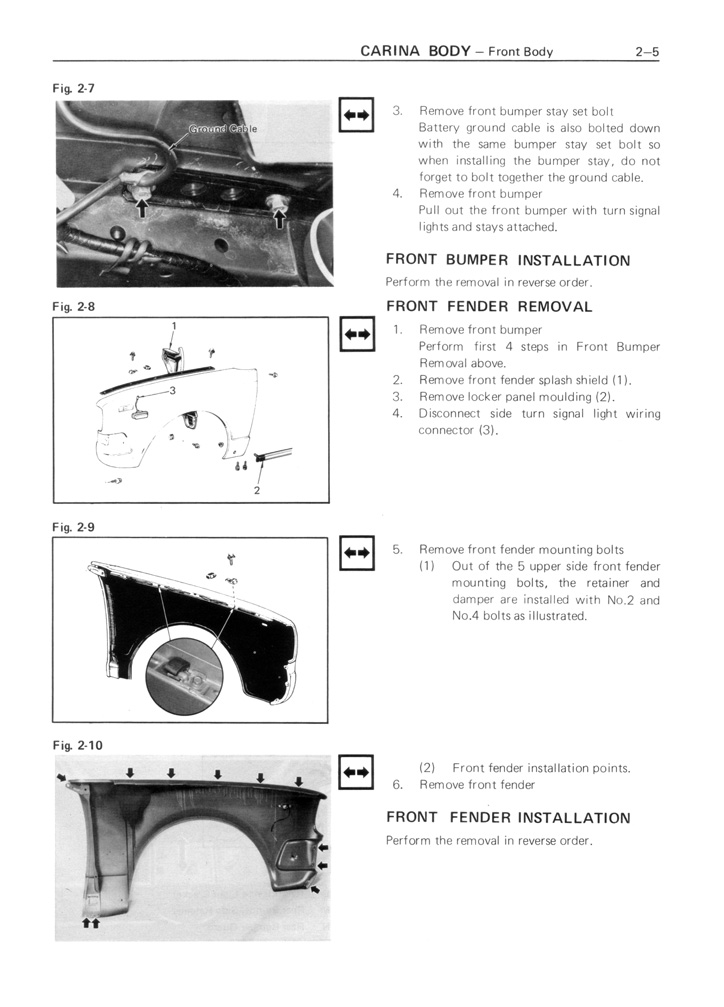 CARINA BODY – Front Body 2–5

Fig. 2-7

Ground Cable

3. Remove front bumper stay set bolt
Battery ground cable is also bolted down with the same bumper stay set bolt so when installing the bumper stay, do not forget to bolt together the ground cable.
4. Remove front bumper
Pull out the front bumper with turn signal lights and stays attached.

FRONT BUMPER INSTALLATION

Perform the removal in reverse order.

Fig. 2-8

1

3

2

FRONT FENDER REMOVAL

1. Remove front bumper
Perform first 4 steps in Front Bumper Removal above.
2. Remove front fender splash shield (1).
3. Remove locker panel moulding (2).
4. Disconnect side turn signal light wiring connector (3).

Fig. 2-9

5. Remove front fender mounting bolts
(1) Out of the 5 upper side front fender mounting bolts, the retainer and damper are installed with No.2 and No.4 bolts as illustrated.

Fig. 2-10

(2) Front fender installation points.
6. Remove front fender

FRONT FENDER INSTALLATION

Perform the removal in reverse order.